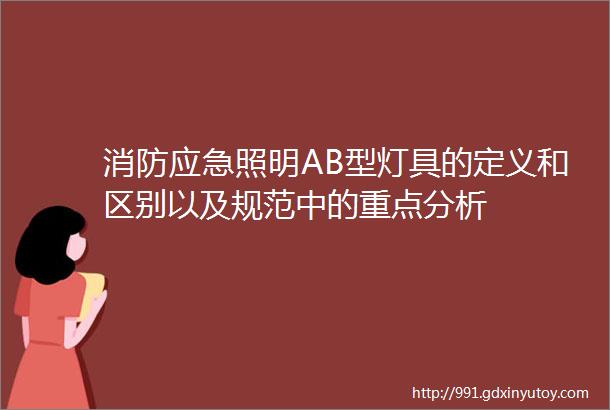 消防应急照明AB型灯具的定义和区别以及规范中的重点分析

http://991.gdxinyutoy.com